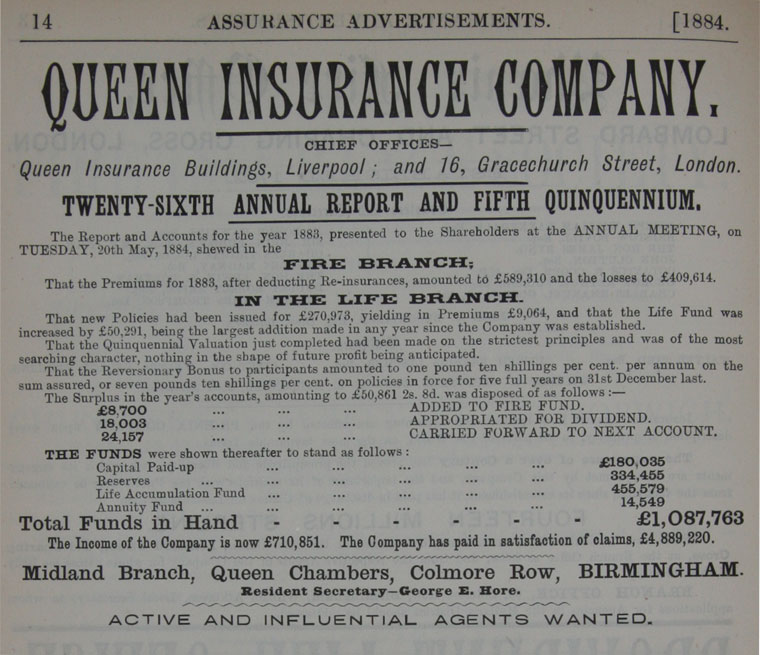 14 ASSURANCE ADVERTISEMENTS. [1884.

QUEEN INSURANCE COMPANY.

CHIEF OFFICES—

Queen Insurance Buildings, Liverpool; and 16, Gracechurch Street, London.

TWENTY-SIXTH ANNUAL REPORT AND FIFTH QUINQUENNIUM.

The Report and Accounts for the year 1883, presented to the Shareholders at the ANNUAL MEETING, on TUESDAY, 20th May, 1884, shewed in the

FIRE BRANCH;

That the Premiums for 1883, after deducting Re-insurances, amounted to £589,310 and the losses to £409,614.

IN THE LIFE BRANCH.

That new Policies had been issued for £270,973, yielding in Premiums £9,064, and that the Life Fund was increased by £50,291, being the largest addition made in any year since the Company was established.

That the Quinquennial Valuation just completed had been made on the strictest principles and was of the most searching character, nothing in the shape of future profit being anticipated.

That the Reversionary Bonus to participants amounted to one pound ten shillings per cent. per annum on the sum assured, or seven pounds ten shillings per cent. on policies in force for five full years on 31st December last.

The Surplus in the year's accounts, amounting to £50,861 2s. 8d. was disposed of as follows :—

£8,700 ... ... ... ADDED TO FIRE FUND.
18,003 ... ... ... APPROPRIATED FOR DIVIDEND.
24,157 ... ... ... CARRIED FORWARD TO NEXT ACCOUNT.

THE FUNDS were shown thereafter to stand as follows :

Capital Paid-up ... ... ... ... ... £180,035
Reserves ... ... ... ... ... ... 334,455
Life Accumulation Fund ... ... ... ... ... 455,579
Annuity Fund ... ... ... ... ... ... 14,549

Total Funds in Hand - - - - - - £1,087,763

The Income of the Company is now £710,851. The Company has paid in satisfaction of claims, £4,889,220.

Midland Branch, Queen Chambers, Colmore Row, BIRMINGHAM.

Resident Secretary—George E. Hore.

ACTIVE AND INFLUENTIAL AGENTS WANTED.